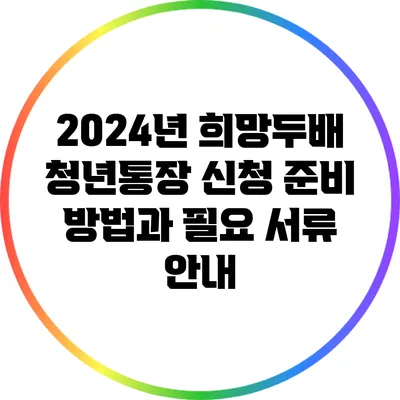 2024년 희망두배 청년통장 신청 준비 방법과 필요 서류 안내